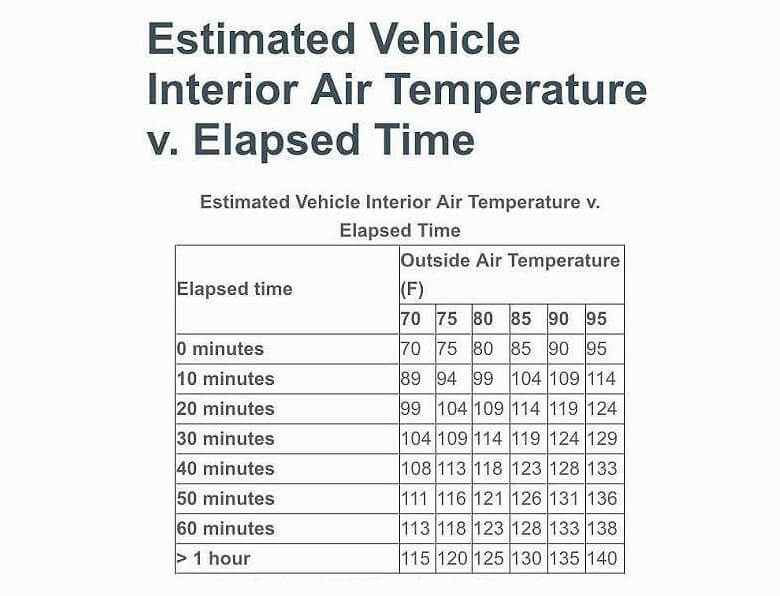 Estimated Vehicle Interior Air Temperature v. Elapsed Time

Estimated Vehicle Interior Air Temperature v. Elapsed Time

| Elapsed time | Outside Air Temperature (F) | | | | | |
|---|---|---|---|---|---|---|
| | 70 | 75 | 80 | 85 | 90 | 95 |
| 0 minutes | 70 | 75 | 80 | 85 | 90 | 95 |
| 10 minutes | 89 | 94 | 99 | 104 | 109 | 114 |
| 20 minutes | 99 | 104 | 109 | 114 | 119 | 124 |
| 30 minutes | 104 | 109 | 114 | 119 | 124 | 129 |
| 40 minutes | 108 | 113 | 118 | 123 | 128 | 133 |
| 50 minutes | 111 | 116 | 121 | 126 | 131 | 136 |
| 60 minutes | 113 | 118 | 123 | 128 | 133 | 138 |
| > 1 hour | 115 | 120 | 125 | 130 | 135 | 140 |